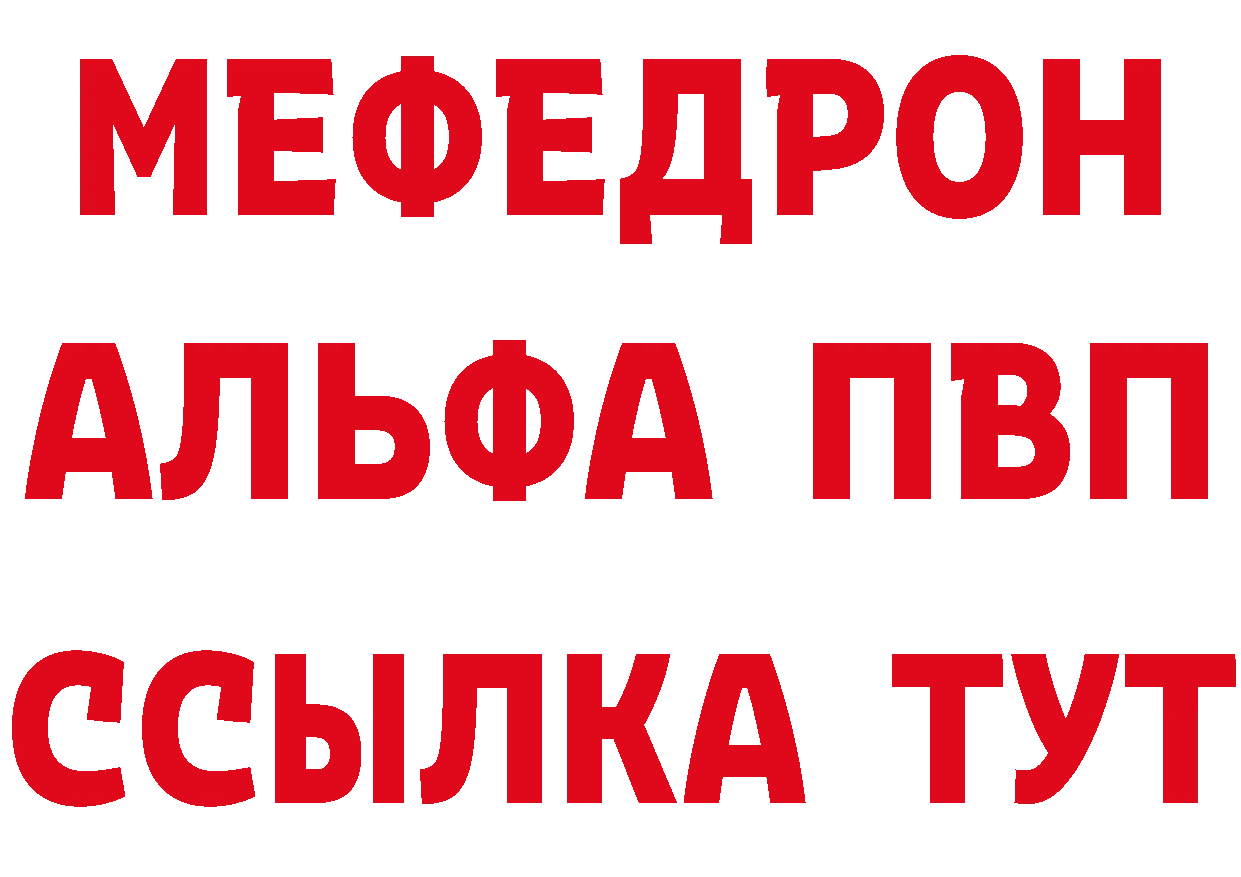 МЕФЕДРОН
АЛЬФА ПВП
ССЫЛКА ТУТ